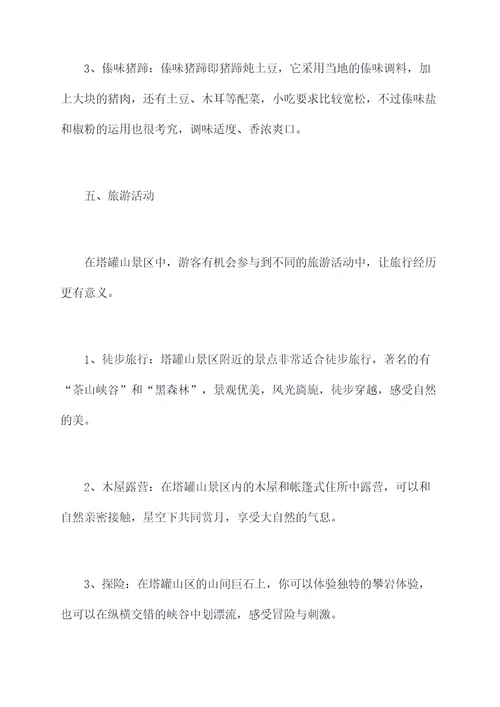 3、傣味猪蹄：傣味猪蹄即猪蹄炖土豆，它采用当地的傣味调料，加上大块的猪肉，还有土豆、木耳等配菜，小吃要求比较宽松，不过傣味盐和椒粉的运用也很考究，调味适度、香浓爽口。

五、旅游活动

在塔罐山景区中，游客有机会参与到不同的旅游活动中，让旅行经历更有意义。

1、徒步旅行：塔罐山景区附近的景点非常适合徒步旅行，著名的有“茶山峡谷”和“黑森林”，景观优美，风光旖旎，徒步穿越，感受自然的美。

2、木屋露营：在塔罐山景区内的木屋和帐篷式住所中露营，可以和自然亲密接触，星空下共同赏月，享受大自然的气息。

3、探险：在塔罐山区的山间巨石上，你可以体验独特的攀岩体验，也可以在纵横交错的峡谷中划漂流，感受冒险与刺激。